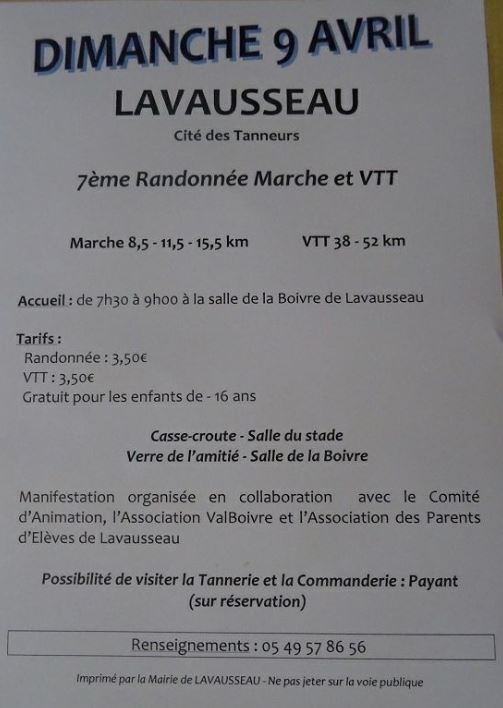 DIMANCHE 9 AVRIL

LAVAUSSEAU

Cité des Tanneurs

7ème Randonnée Marche et VTT

Marche 8,5 - 11,5 - 15,5 km          VTT 38 - 52 km

Accueil : de 7h30 à 9h00 à la salle de la Boivre de Lavausseau

Tarifs :
Randonnée : 3,50€
VTT : 3,50€
Gratuit pour les enfants de - 16 ans

Casse-croute - Salle du stade
Verre de l'amitié - Salle de la Boivre

Manifestation organisée en collaboration avec le Comité d'Animation, l'Association ValBoivre et l'Association des Parents d'Elèves de Lavausseau

Possibilité de visiter la Tannerie et la Commanderie : Payant (sur réservation)

Renseignements : 05 49 57 86 56

Imprimé par la Mairie de LAVAUSSEAU - Ne pas jeter sur la voie publique